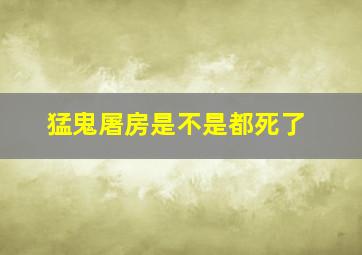 猛鬼屠房是不是都死了